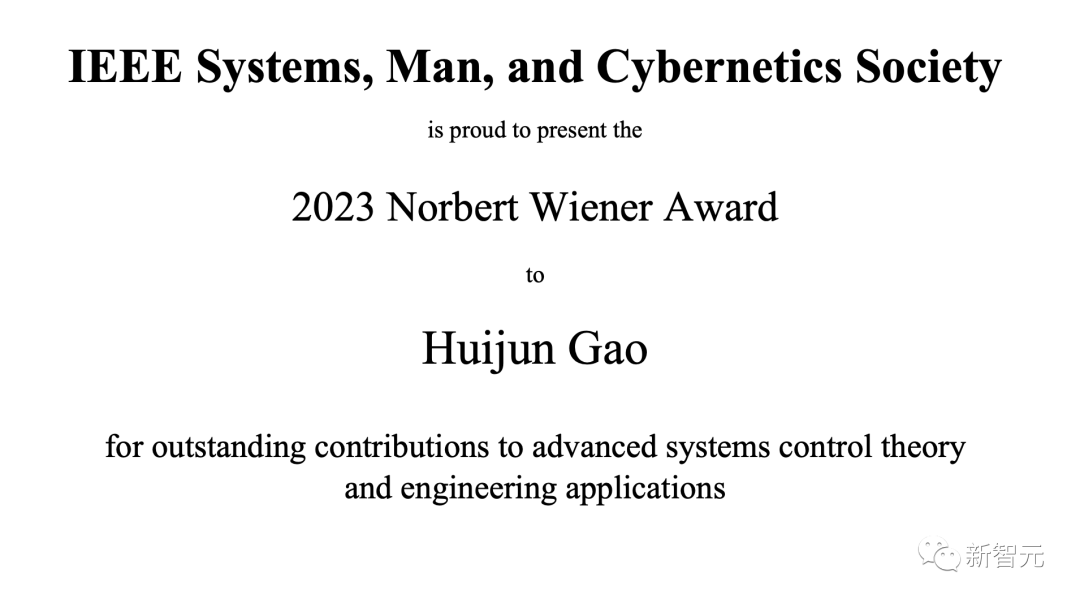 IEEE Systems, Man, and Cybernetics Society

is proud to present the

2023 Norbert Wiener Award

to

Huijun Gao

for outstanding contributions to advanced systems control theory and engineering applications

新智元